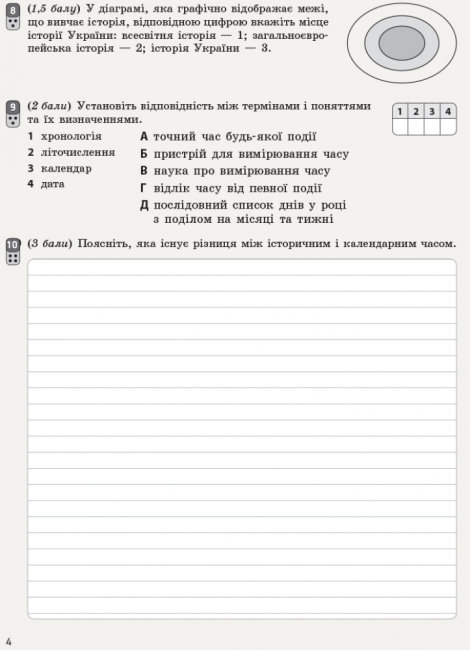 8 (1,5 балу) У діаграмі, яка графічно відображає межі, що вивчає історія, відповідною цифрою вкажіть місце історії України: всесвітня історія — 1; загальноєвропейська історія — 2; історія України — 3.

9 (2 бали) Установіть відповідність між термінами і поняттями та їх визначеннями.

| 1 | 2 | 3 | 4 |
|---|---|---|---|
| | | | |

1 хронологія
2 літочислення
3 календар
4 дата

А точний час будь-якої події
Б пристрій для вимірювання часу
В наука про вимірювання часу
Г відлік часу від певної події
Д послідовний список днів у році з поділом на місяці та тижні

10 (3 бали) Поясніть, яка існує різниця між історичним і календарним часом.

4